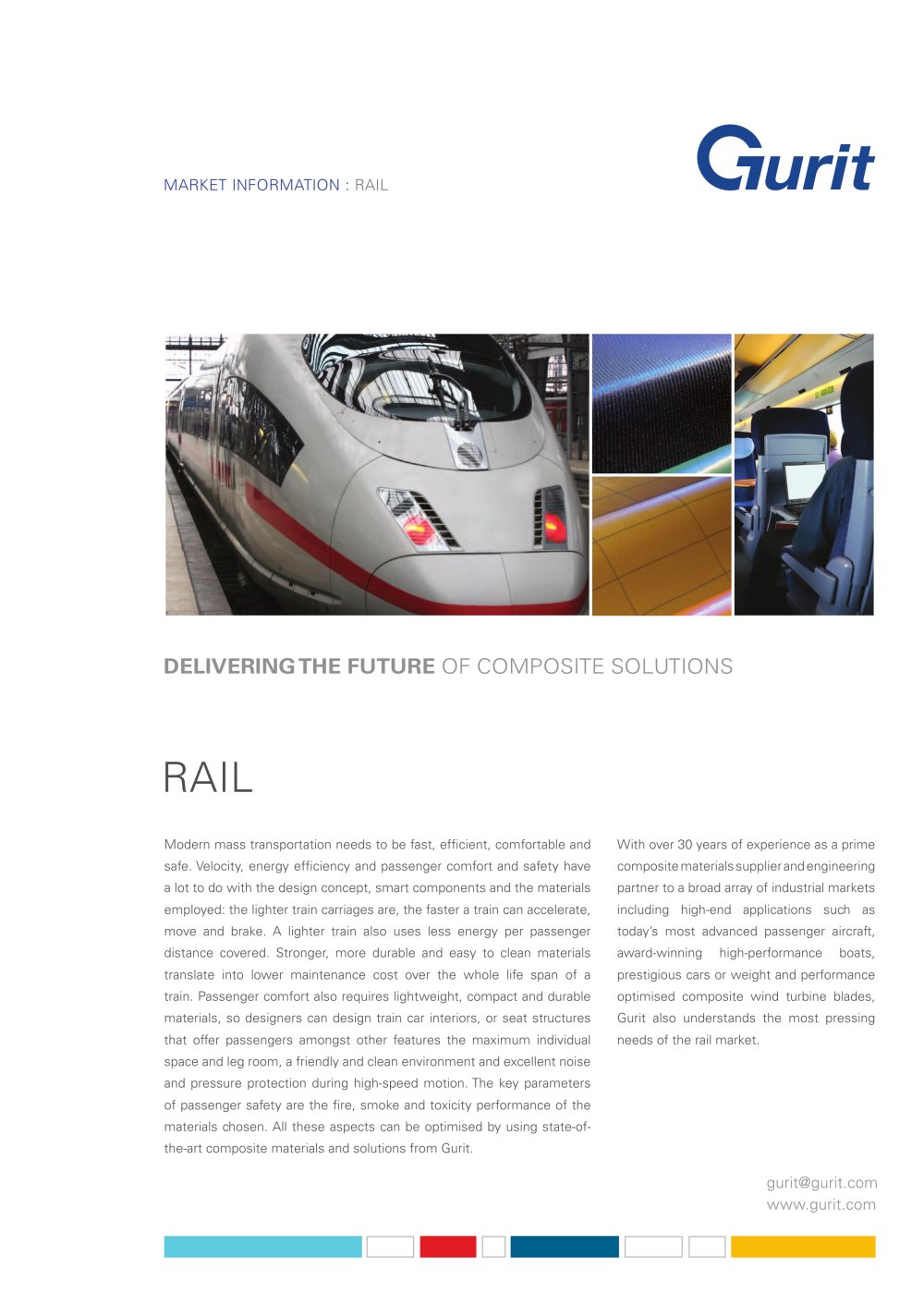 MARKET INFORMATION : RAIL

Gurit

DELIVERING THE FUTURE OF COMPOSITE SOLUTIONS

RAIL

Modern mass transportation needs to be fast, efficient, comfortable and safe. Velocity, energy efficiency and passenger comfort and safety have a lot to do with the design concept, smart components and the materials employed: the lighter train carriages are, the faster a train can accelerate, move and brake. A lighter train also uses less energy per passenger distance covered. Stronger, more durable and easy to clean materials translate into lower maintenance cost over the whole life span of a train. Passenger comfort also requires lightweight, compact and durable materials, so designers can design train car interiors, or seat structures that offer passengers amongst other features the maximum individual space and leg room, a friendly and clean environment and excellent noise and pressure protection during high-speed motion. The key parameters of passenger safety are the fire, smoke and toxicity performance of the materials chosen. All these aspects can be optimised by using state-of-the-art composite materials and solutions from Gurit.

With over 30 years of experience as a prime composite materials supplier and engineering partner to a broad array of industrial markets including high-end applications such as today's most advanced passenger aircraft, award-winning high-performance boats, prestigious cars or weight and performance optimised composite wind turbine blades, Gurit also understands the most pressing needs of the rail market.

gurit@gurit.com
www.gurit.com